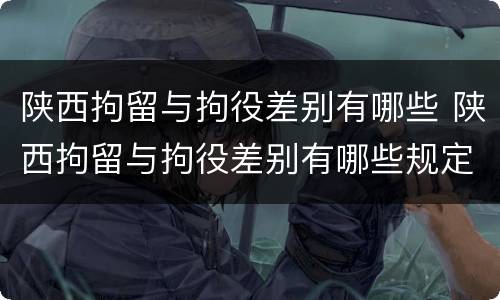 陕西拘留与拘役差别有哪些 陕西拘留与拘役差别有哪些规定